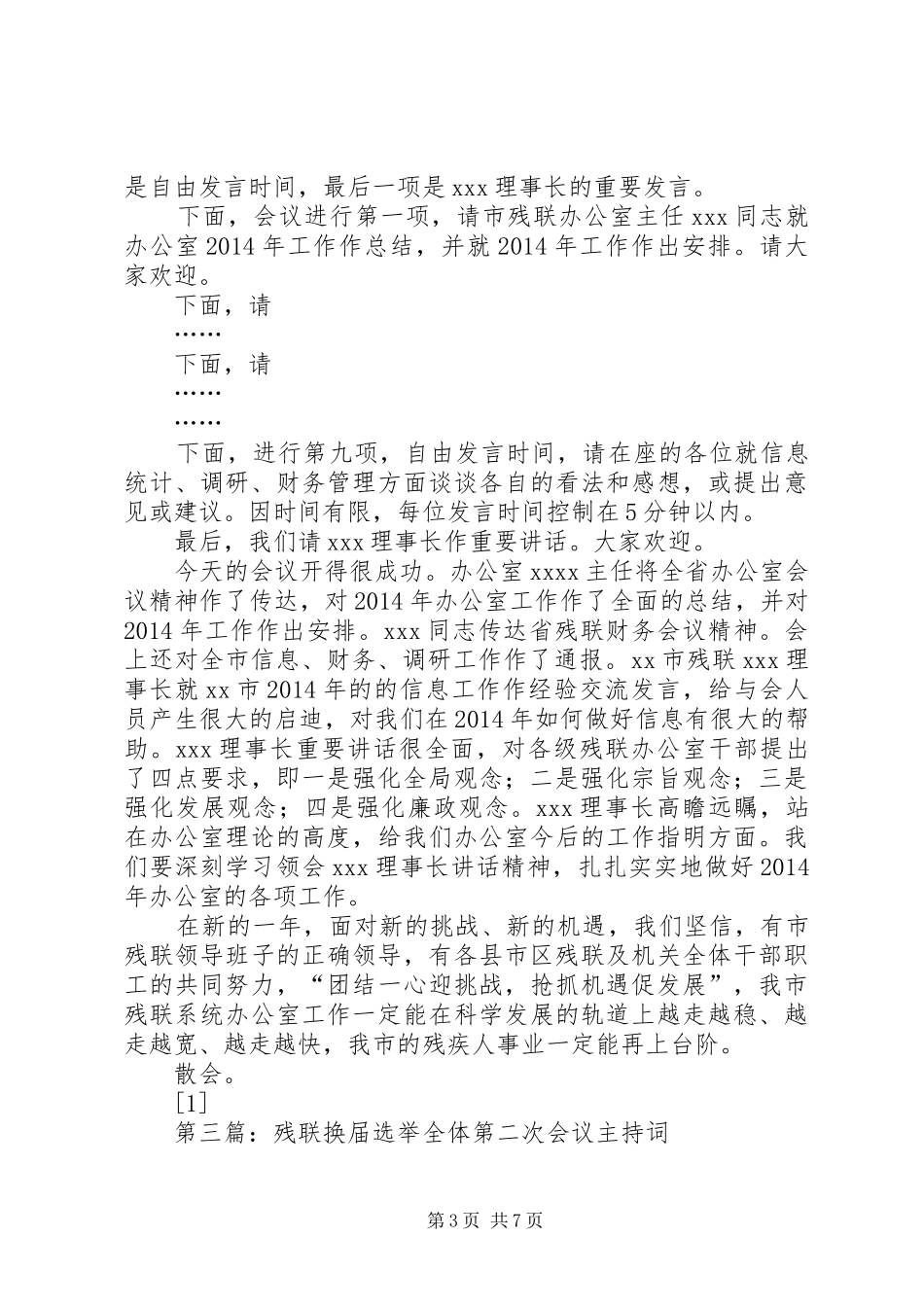 是自由发言时间，最后一项是 xxx 理事长的重要发言。

下面，会议进行第一项，请市残联办公室主任 xxx 同志就办公室 2014 年工作作总结，并就 2014 年工作作出安排。请大家欢迎。

下面，请

……

下面，请

……

……

下面，进行第九项，自由发言时间，请在座的各位就信息统计、调研、财务管理方面谈谈各自的看法和感想，或提出意见或建议。因时间有限，每位发言时间控制在 5 分钟以内。

最后，我们请 xxx 理事长作重要讲话。大家欢迎。

今天的会议开得很成功。办公室 xxxx 主任将全省办公室会议精神作了传达，对 2014 年办公室工作作了全面的总结，并对 2014 年工作作出安排。xxx 同志传达省残联财务会议精神。会上还对全市信息、财务、调研工作作了通报。xx 市残联 xxx 理事长就 xx 市 2014 年的的信息工作作经验交流发言，给与会人员产生很大的启迪，对我们在 2014 年如何做好信息有很大的帮助。xxx 理事长重要讲话很全面，对各级残联办公室干部提出了四点要求，即一是强化全局观念；二是强化宗旨观念；三是强化发展观念；四是强化廉政观念。xxx 理事长高瞻远瞩，站在办公室理论的高度，给我们办公室今后的工作指明方面。我们要深刻学习领会 xxx 理事长讲话精神，扎扎实实地做好 2014 年办公室的各项工作。

在新的一年，面对新的挑战、新的机遇，我们坚信，有市残联领导班子的正确领导，有各县市区残联及机关全体干部职工的共同努力，“团结一心迎挑战，抢抓机遇促发展”，我市残联系统办公室工作一定能在科学发展的轨道上越走越稳、越走越宽、越走越快，我市的残疾人事业一定能再上台阶。

散会。

[1]

第三篇：残联换届选举全体第二次会议主持词

第 3 页 共 7 页